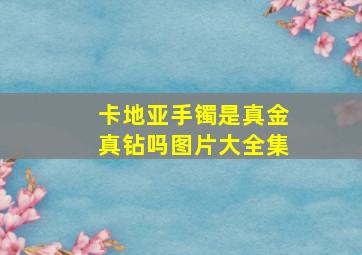 卡地亚手镯是真金真钻吗图片大全集